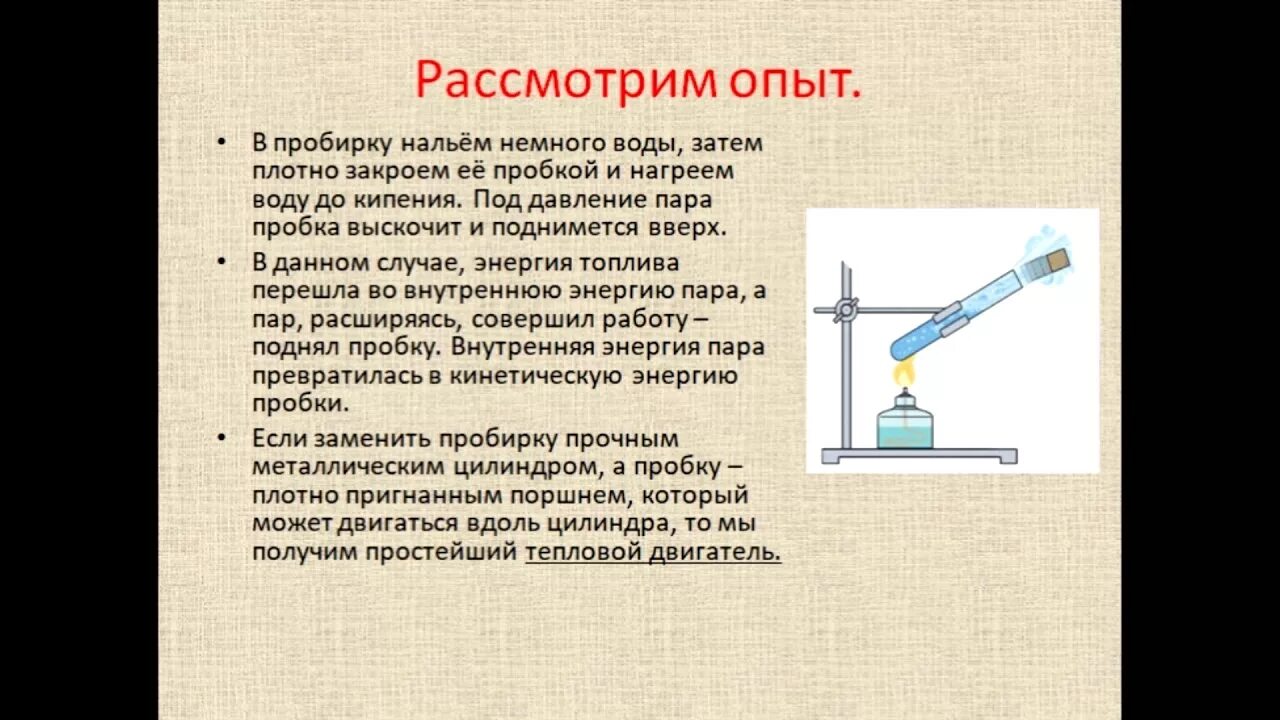 Рассмотрим опыт.

• В пробирку нальём немного воды, затем плотно закроем её пробкой и нагреем воду до кипения. Под давление пара пробка выскочит и поднимется вверх.

• В данном случае, энергия топлива перешла во внутреннюю энергию пара, а пар, расширяясь, совершил работу – поднял пробку. Внутренняя энергия пара превратилась в кинетическую энергию пробки.

• Если заменить пробирку прочным металлическим цилиндром, а пробку – плотно пригнанным поршнем, который может двигаться вдоль цилиндра, то мы получим простейший тепловой двигатель.